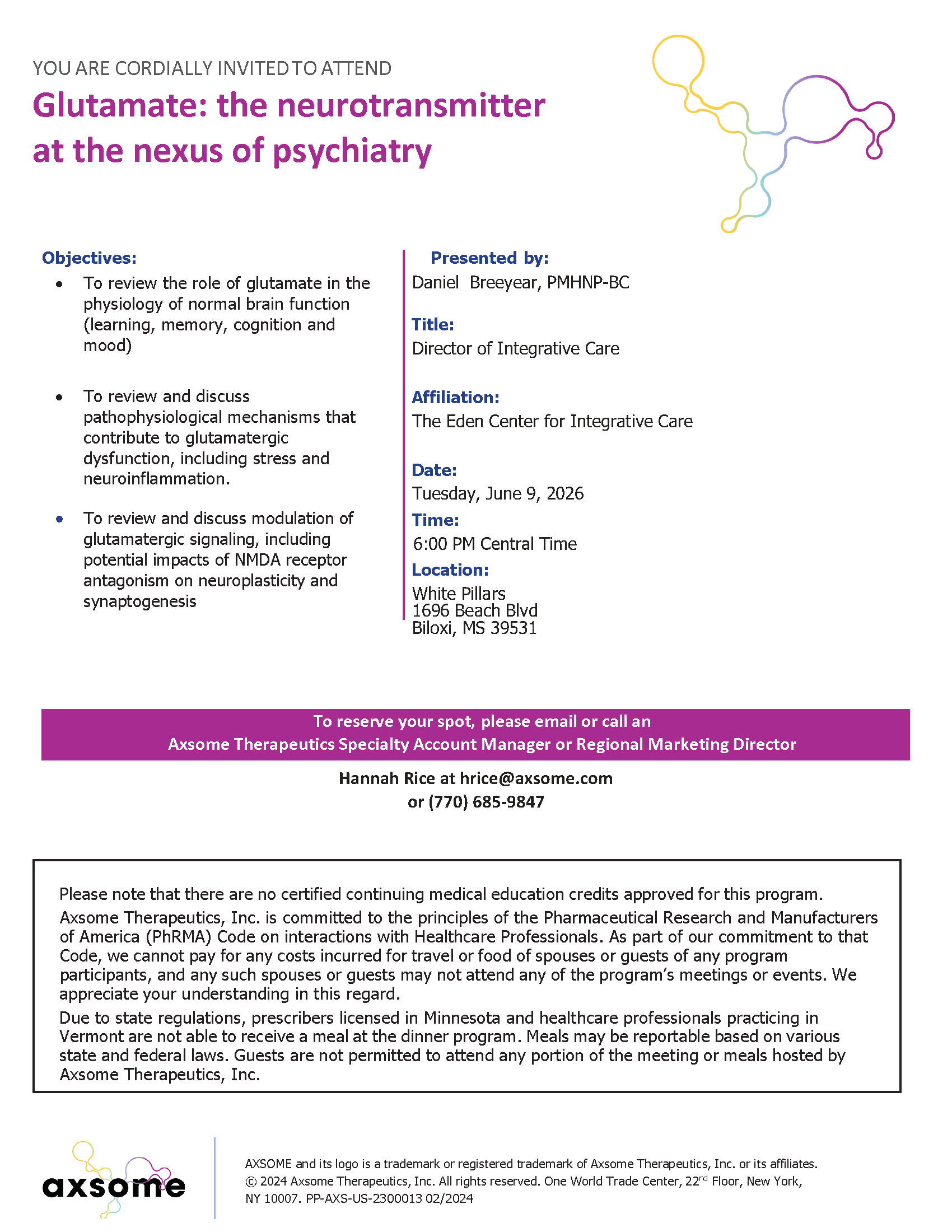 YOU ARE CORDIALLY INVITED TO ATTEND

Glutamate: the neurotransmitter at the nexus of psychiatry

Objectives:

• To review the role of glutamate in the physiology of normal brain function (learning, memory, cognition and mood)

• To review and discuss pathophysiological mechanisms that contribute to glutamatergic dysfunction, including stress and neuroinflammation.

• To review and discuss modulation of glutamatergic signaling, including potential impacts of NMDA receptor antagonism on neuroplasticity and synaptogenesis

Presented by:
Daniel Breeyear, PMHNP-BC

Title:
Director of Integrative Care

Affiliation:
The Eden Center for Integrative Care

Date:
Tuesday, June 9, 2026

Time:
6:00 PM Central Time

Location:
White Pillars
1696 Beach Blvd
Biloxi, MS 39531

To reserve your spot, please email or call an
Axsome Therapeutics Specialty Account Manager or Regional Marketing Director

Hannah Rice at hrice@axsome.com
or (770) 685-9847

Please note that there are no certified continuing medical education credits approved for this program.

Axsome Therapeutics, Inc. is committed to the principles of the Pharmaceutical Research and Manufacturers of America (PhRMA) Code on interactions with Healthcare Professionals. As part of our commitment to that Code, we cannot pay for any costs incurred for travel or food of spouses or guests of any program participants, and any such spouses or guests may not attend any of the program's meetings or events. We appreciate your understanding in this regard.

Due to state regulations, prescribers licensed in Minnesota and healthcare professionals practicing in Vermont are not able to receive a meal at the dinner program. Meals may be reportable based on various state and federal laws. Guests are not permitted to attend any portion of the meeting or meals hosted by Axsome Therapeutics, Inc.

axsome

AXSOME and its logo is a trademark or registered trademark of Axsome Therapeutics, Inc. or its affiliates. © 2024 Axsome Therapeutics, Inc. All rights reserved. One World Trade Center, 22$^{nd}$ Floor, New York, NY 10007. PP-AXS-US-2300013 02/2024